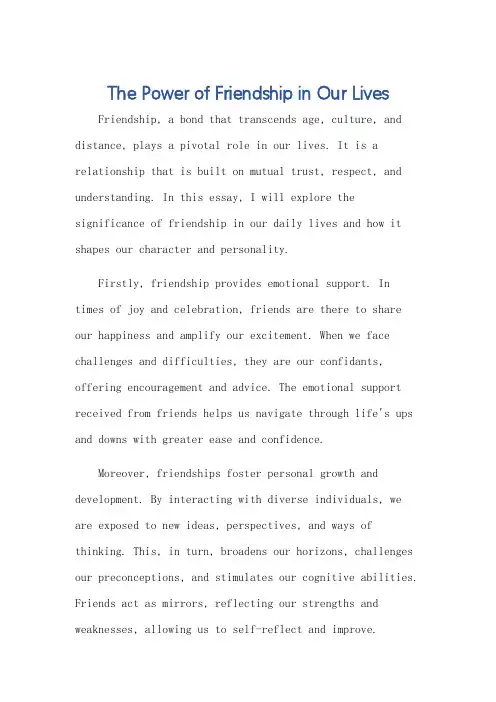 The Power of Friendship in Our Lives

Friendship, a bond that transcends age, culture, and distance, plays a pivotal role in our lives. It is a relationship that is built on mutual trust, respect, and understanding. In this essay, I will explore the significance of friendship in our daily lives and how it shapes our character and personality.

Firstly, friendship provides emotional support. In times of joy and celebration, friends are there to share our happiness and amplify our excitement. When we face challenges and difficulties, they are our confidants, offering encouragement and advice. The emotional support received from friends helps us navigate through life's ups and downs with greater ease and confidence.

Moreover, friendships foster personal growth and development. By interacting with diverse individuals, we are exposed to new ideas, perspectives, and ways of thinking. This, in turn, broadens our horizons, challenges our preconceptions, and stimulates our cognitive abilities. Friends act as mirrors, reflecting our strengths and weaknesses, allowing us to self-reflect and improve.